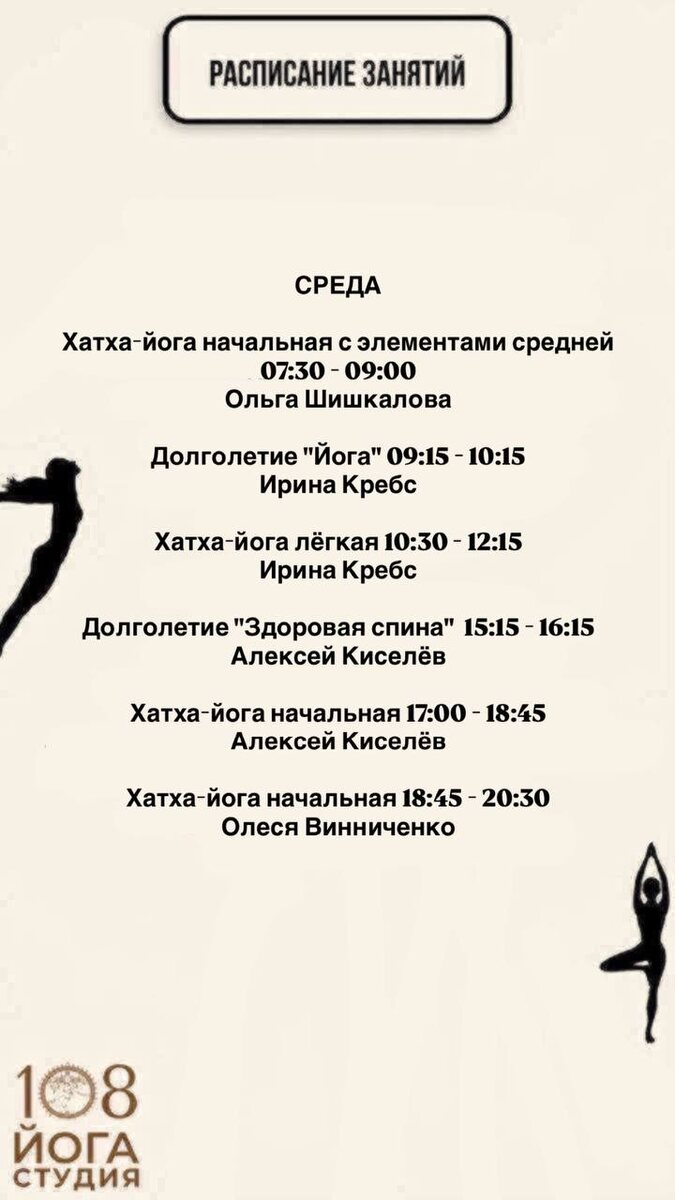 РАСПИСАНИЕ ЗАНЯТИЙ

СРЕДА

Хатха-йога начальная с элементами средней
07:30 - 09:00
Ольга Шишкалова

Долголетие "Йога" 09:15 - 10:15
Ирина Кребс

Хатха-йога лёгкая 10:30 - 12:15
Ирина Кребс

Долголетие "Здоровая спина" 15:15 - 16:15
Алексей Киселёв

Хатха-йога начальная 17:00 - 18:45
Алексей Киселёв

Хатха-йога начальная 18:45 - 20:30
Олеся Винниченко

108
ЙОГА
СТУДИЯ